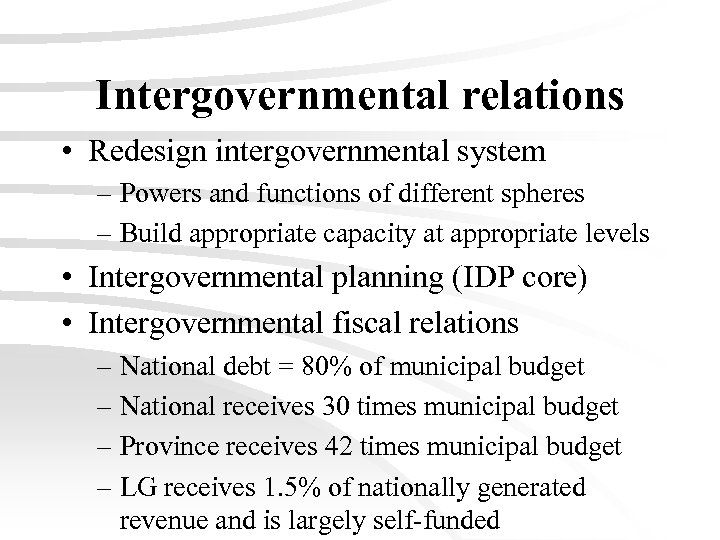 Intergovernmental relations

• Redesign intergovernmental system
– Powers and functions of different spheres
– Build appropriate capacity at appropriate levels
• Intergovernmental planning (IDP core)
• Intergovernmental fiscal relations
– National debt = 80% of municipal budget
– National receives 30 times municipal budget
– Province receives 42 times municipal budget
– LG receives 1.5% of nationally generated revenue and is largely self-funded